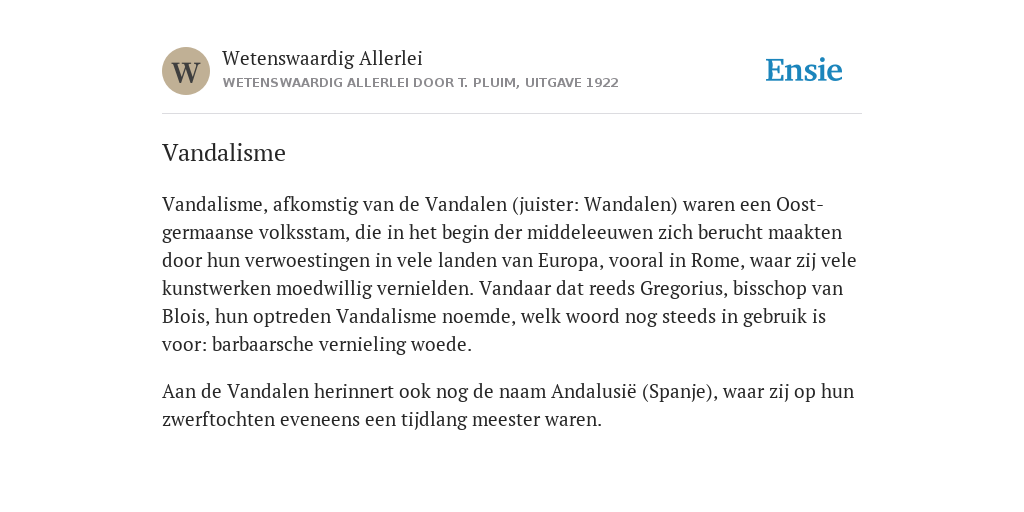 W

Wetenswaardig Allerlei

WETENSWAARDIG ALLERLEI DOOR T. PLUIM, UITGAVE 1922

Ensie

Vandalisme

Vandalisme, afkomstig van de Vandalen (juister: Wandalen) waren een Oost-germaanse volksstam, die in het begin der middeleeuwen zich berucht maakten door hun verwoestingen in vele landen van Europa, vooral in Rome, waar zij vele kunstwerken moedwillig vernielden. Vandaar dat reeds Gregorius, bisschop van Blois, hun optreden Vandalisme noemde, welk woord nog steeds in gebruik is voor: barbaarsche vernieling woede.

Aan de Vandalen herinnert ook nog de naam Andalusië (Spanje), waar zij op hun zwerftochten eveneens een tijdlang meester waren.